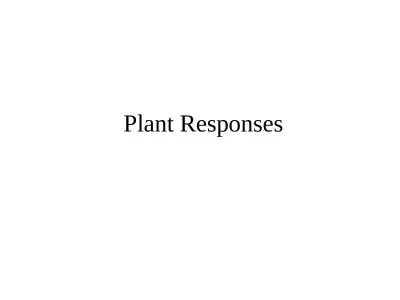 Plant Responses